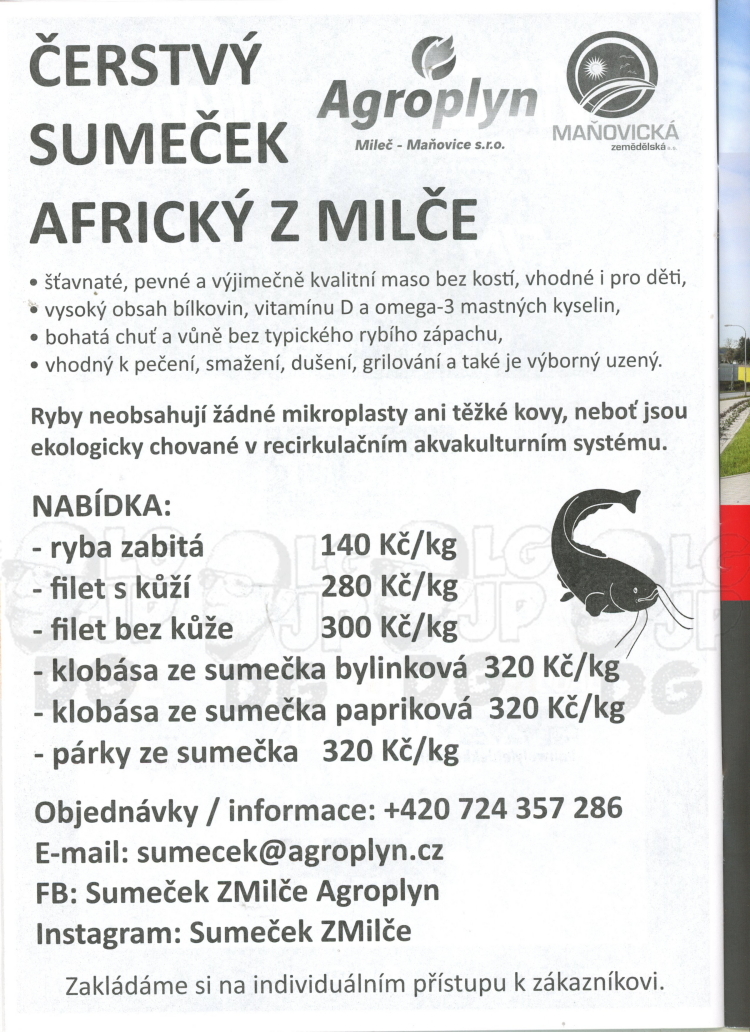 ČERSTVÝ SUMEČEK AFRICKÝ Z MILČE

Agroplyn
Mileč - Maňovice s.r.o.

MAŇOVICKÁ
zemědělská

• šťavnaté, pevné a výjimečně kvalitní maso bez kostí, vhodné i pro děti,
• vysoký obsah bílkovin, vitamínu D a omega-3 mastných kyselin,
• bohatá chuť a vůně bez typického rybího zápachu,
• vhodný k pečení, smažení, dušení, grilování a také je výborný uzený.

Ryby neobsahují žádné mikroplasty ani těžké kovy, neboť jsou ekologicky chované v recirkulačním akvakulturním systému.

NABÍDKA:
- ryba zabitá 140 Kč/kg
- filet s kůží 280 Kč/kg
- filet bez kůže 300 Kč/kg
- klobása ze sumečka bylinková 320 Kč/kg
- klobása ze sumečka papriková 320 Kč/kg
- párky ze sumečka 320 Kč/kg

Objednávky / informace: +420 724 357 286
E-mail: sumecek@agroplyn.cz
FB: Sumeček ZMilče Agroplyn
Instagram: Sumeček ZMilče

Zakládáme si na individuálním přístupu k zákazníkovi.